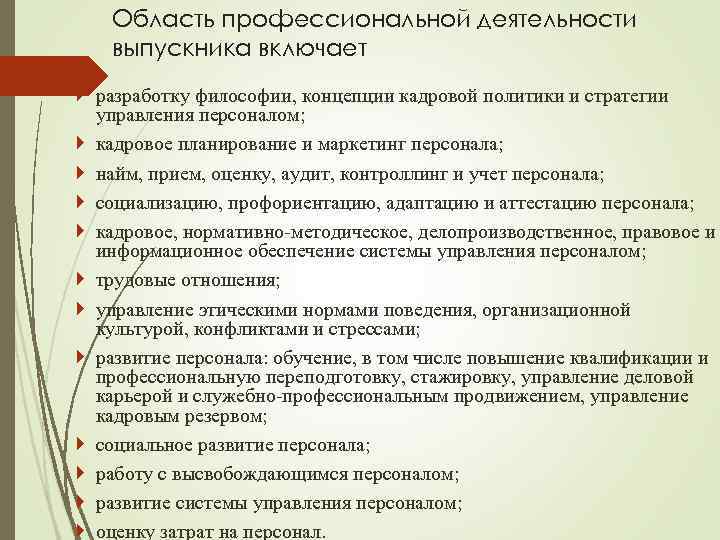 Область профессиональной деятельности выпускника включает

разработку философии, концепции кадровой политики и стратегии управления персоналом;

кадровое планирование и маркетинг персонала;

найм, прием, оценку, аудит, контроллинг и учет персонала;

социализацию, профориентацию, адаптацию и аттестацию персонала;

кадровое, нормативно-методическое, делопроизводственное, правовое и информационное обеспечение системы управления персоналом;

трудовые отношения;

управление этическими нормами поведения, организационной культурой, конфликтами и стрессами;

развитие персонала: обучение, в том числе повышение квалификации и профессиональную переподготовку, стажировку, управление деловой карьерой и служебно-профессиональным продвижением, управление кадровым резервом;

социальное развитие персонала;

работу с высвобождающимся персоналом;

развитие системы управления персоналом;

оценку затрат на персонал.